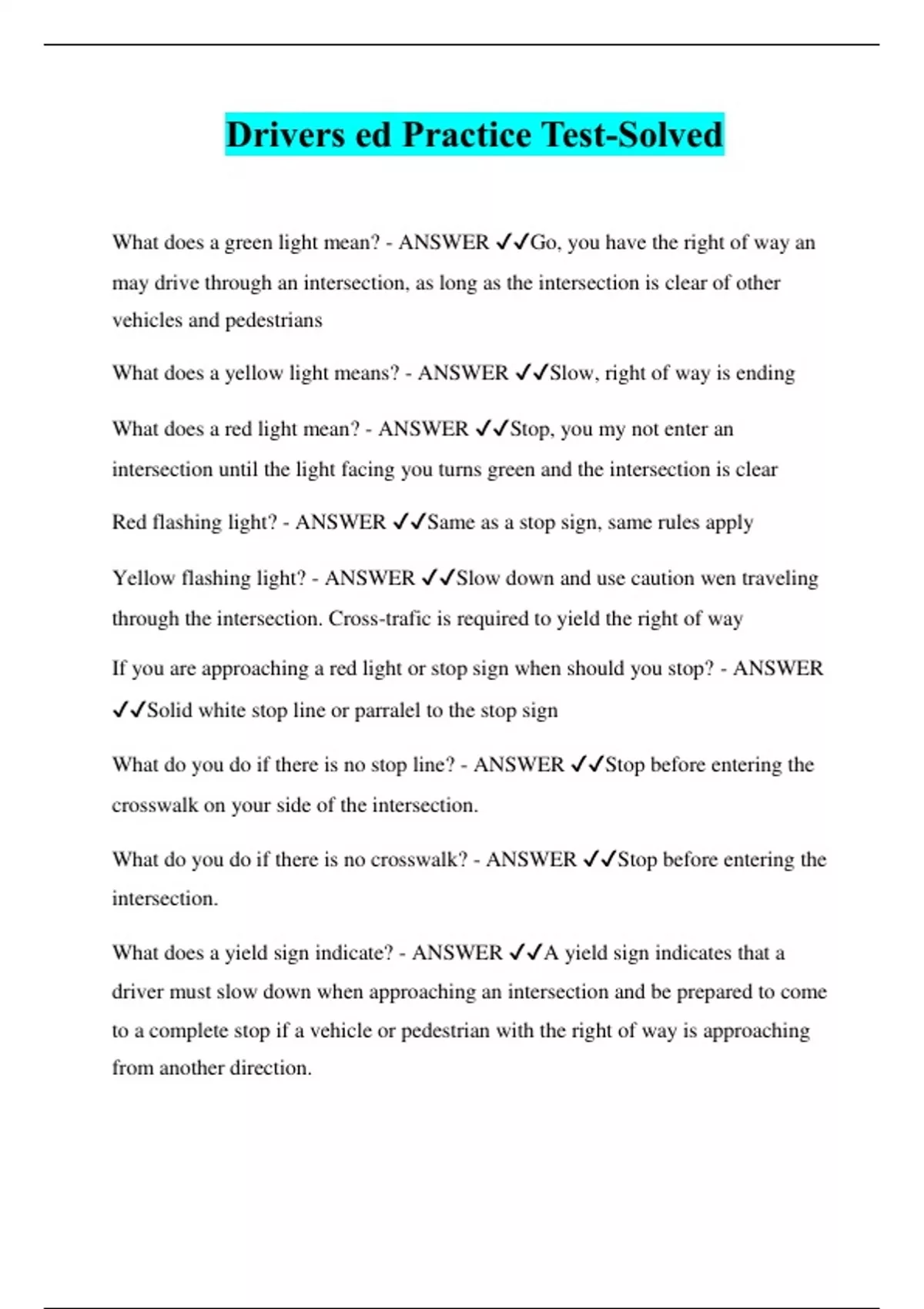 Drivers ed Practice Test-Solved

What does a green light mean? - ANSWER ✓✓Go, you have the right of way an may drive through an intersection, as long as the intersection is clear of other vehicles and pedestrians

What does a yellow light means? - ANSWER ✓✓Slow, right of way is ending

What does a red light mean? - ANSWER ✓✓Stop, you my not enter an intersection until the light facing you turns green and the intersection is clear

Red flashing light? - ANSWER ✓✓Same as a stop sign, same rules apply

Yellow flashing light? - ANSWER ✓✓Slow down and use caution wen traveling through the intersection. Cross-trafic is required to yield the right of way

If you are approaching a red light or stop sign when should you stop? - ANSWER ✓✓Solid white stop line or parralel to the stop sign

What do you do if there is no stop line? - ANSWER ✓✓Stop before entering the crosswalk on your side of the intersection.

What do you do if there is no crosswalk? - ANSWER ✓✓Stop before entering the intersection.

What does a yield sign indicate? - ANSWER ✓✓A yield sign indicates that a driver must slow down when approaching an intersection and be prepared to come to a complete stop if a vehicle or pedestrian with the right of way is approaching from another direction.